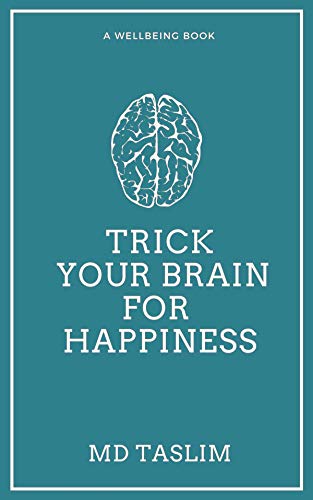 A WELLBEING BOOK

TRICK YOUR BRAIN FOR HAPPINESS

MD TASLIM